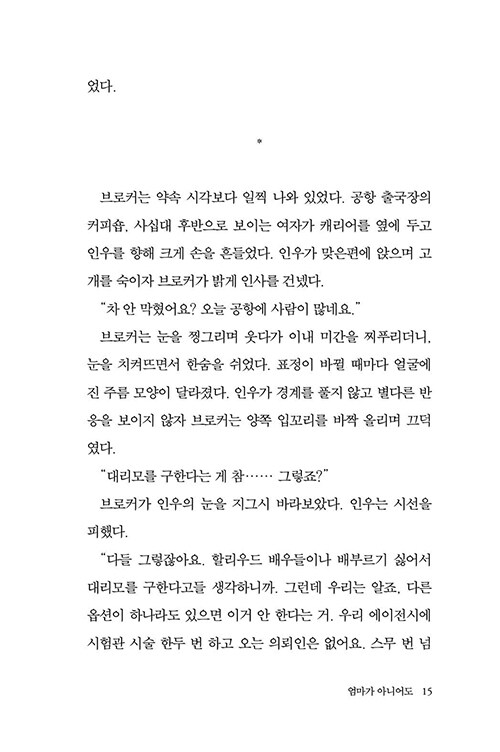 었다.

*

브로커는 약속 시각보다 일찍 나와 있었다. 공항 출국장의 커피숍. 사십대 후반으로 보이는 여자가 캐리어를 옆에 두고 인우를 향해 크게 손을 흔들었다. 인우가 맞은편에 앉으며 고개를 숙이자 브로커가 밝게 인사를 건넸다.

"차 안 막혔어요? 오늘 공항에 사람이 많네요."

브로커는 눈을 찡그리며 웃다가 이내 미간을 찌푸리더니, 눈을 치켜뜨면서 한숨을 쉬었다. 표정이 바뀔 때마다 얼굴에 진 주름 모양이 달라졌다. 인우가 경계를 풀지 않고 별다른 반응을 보이지 않자 브로커는 양쪽 입꼬리를 바짝 올리며 끄덕였다.

"대리모를 구한다는 게 참…… 그렇죠?"

브로커가 인우의 눈을 지그시 바라보았다. 인우는 시선을 피했다.

"다들 그렇잖아요. 할리우드 배우들이나 배부르기 싫어서 대리모를 구한다고들 생각하니까. 그런데 우리는 알죠. 다른 옵션이 하나라도 있으면 이거 안 한다는 거. 우리 에이전시에 시험관 시술 한두 번 하고 오는 의뢰인은 없어요. 스무 번 넘

엄마가 아니어도 15